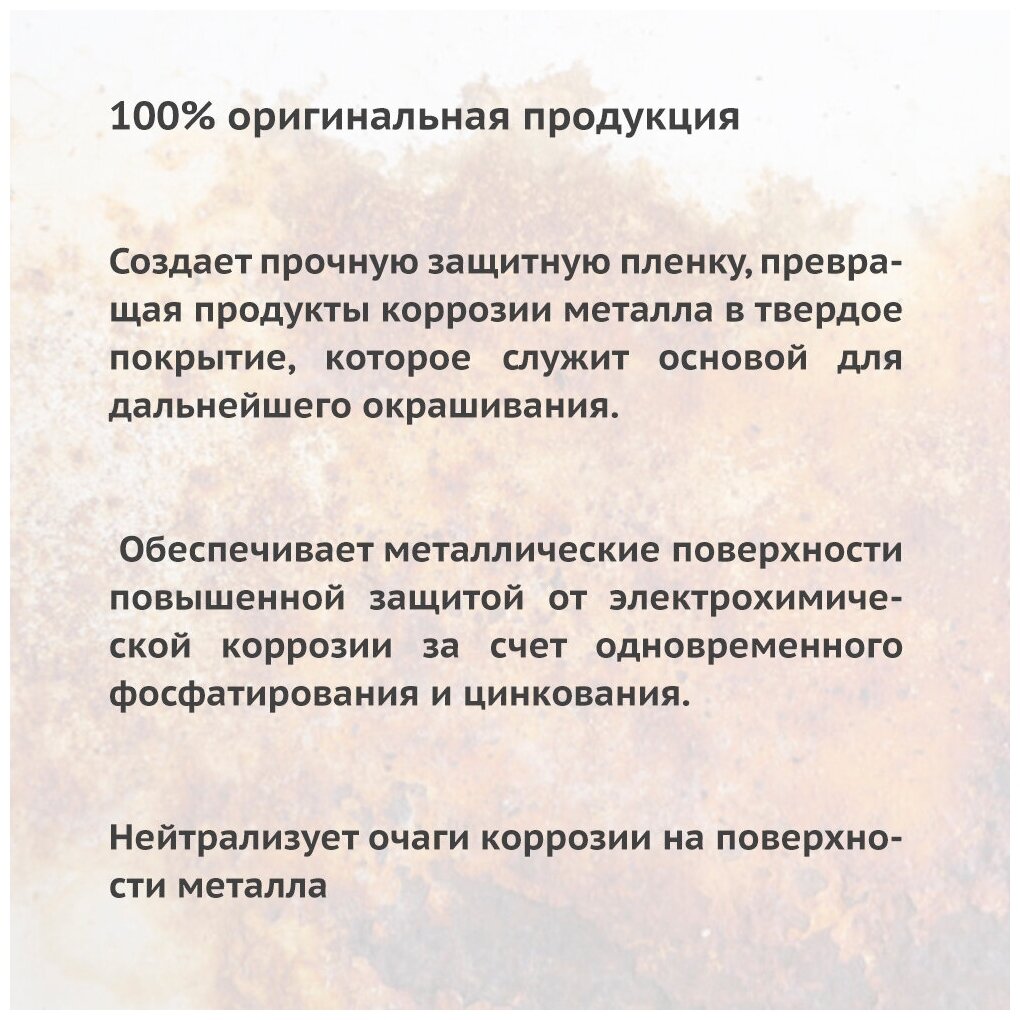 100% оригинальная продукция

Создает прочную защитную пленку, превращая продукты коррозии металла в твердое покрытие, которое служит основой для дальнейшего окрашивания.

Обеспечивает металлические поверхности повышенной защитой от электрохимической коррозии за счет одновременного фосфатирования и цинкования.

Нейтрализует очаги коррозии на поверхности металла